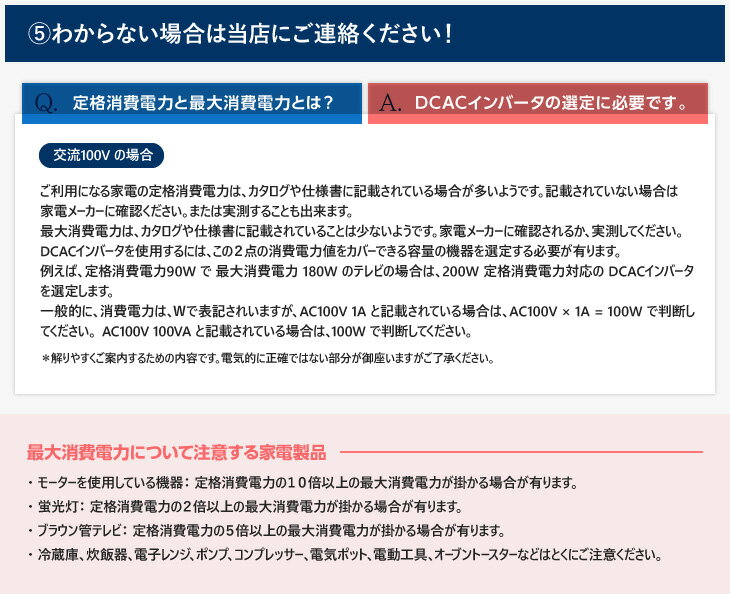 ⑤わからない場合は当店にご連絡ください！

Q. 定格消費電力と最大消費電力とは？

A. DCACインバータの選定に必要です。

交流100V の場合

ご利用になる家電の定格消費電力は、カタログや仕様書に記載されている場合が多いようです。記載されていない場合は家電メーカーに確認ください。または実測することも出来ます。
最大消費電力は、カタログや仕様書に記載されていることは少ないようです。家電メーカーに確認されるか、実測してください。
DCACインバータを使用するには、この２点の消費電力値をカバーできる容量の機器を選定する必要が有ります。
例えば、定格消費電力90W で 最大消費電力 180W のテレビの場合は、200W 定格消費電力対応の DCACインバータを選定します。
一般的に、消費電力は、Wで表記されいますが、AC100V 1A と記載されている場合は、AC100V × 1A = 100W で判断してください。 AC100V 100VA と記載されている場合は、100W で判断してください。

＊解りやすくご案内するための内容です。電気的に正確ではない部分が御座いますがご了承ください。

最大消費電力について注意する家電製品

・モーターを使用している機器： 定格消費電力の１０倍以上の最大消費電力が掛かる場合が有ります。
・蛍光灯： 定格消費電力の２倍以上の最大消費電力が掛かる場合が有ります。
・ブラウン管テレビ： 定格消費電力の５倍以上の最大消費電力が掛かる場合が有ります。
・冷蔵庫、炊飯器、電子レンジ、ポンプ、コンプレッサー、電気ポット、電動工具、オーブントースターなどはとくにご注意ください。